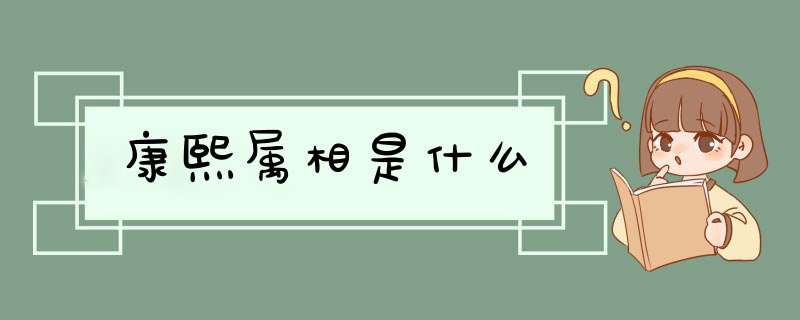 康熙属相是什么